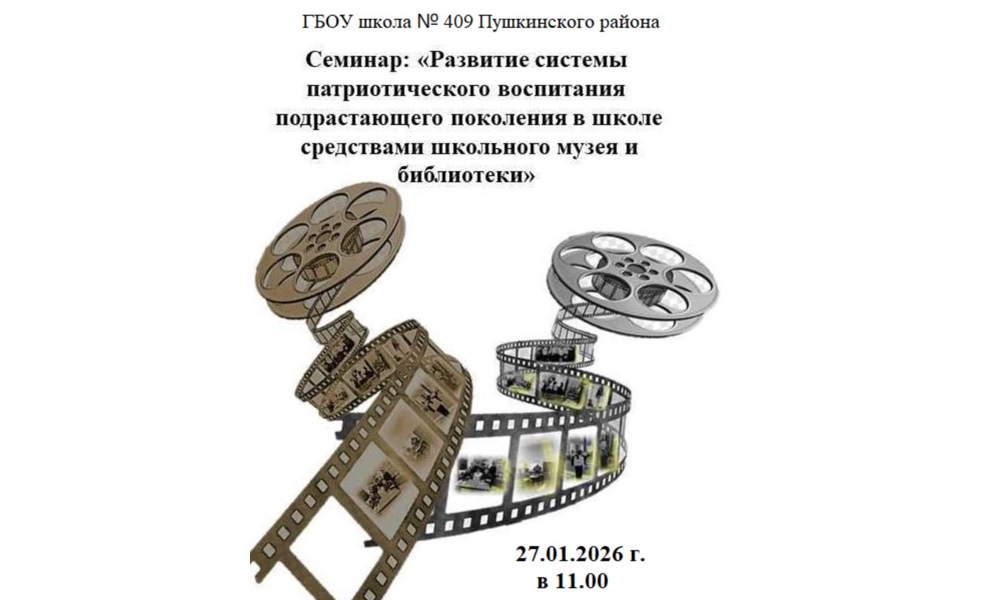 ГБОУ школа № 409 Пушкинского района

Семинар: «Развитие системы патриотического воспитания подрастающего поколения в школе средствами школьного музея и библиотеки»

27.01.2026 г.
в 11.00